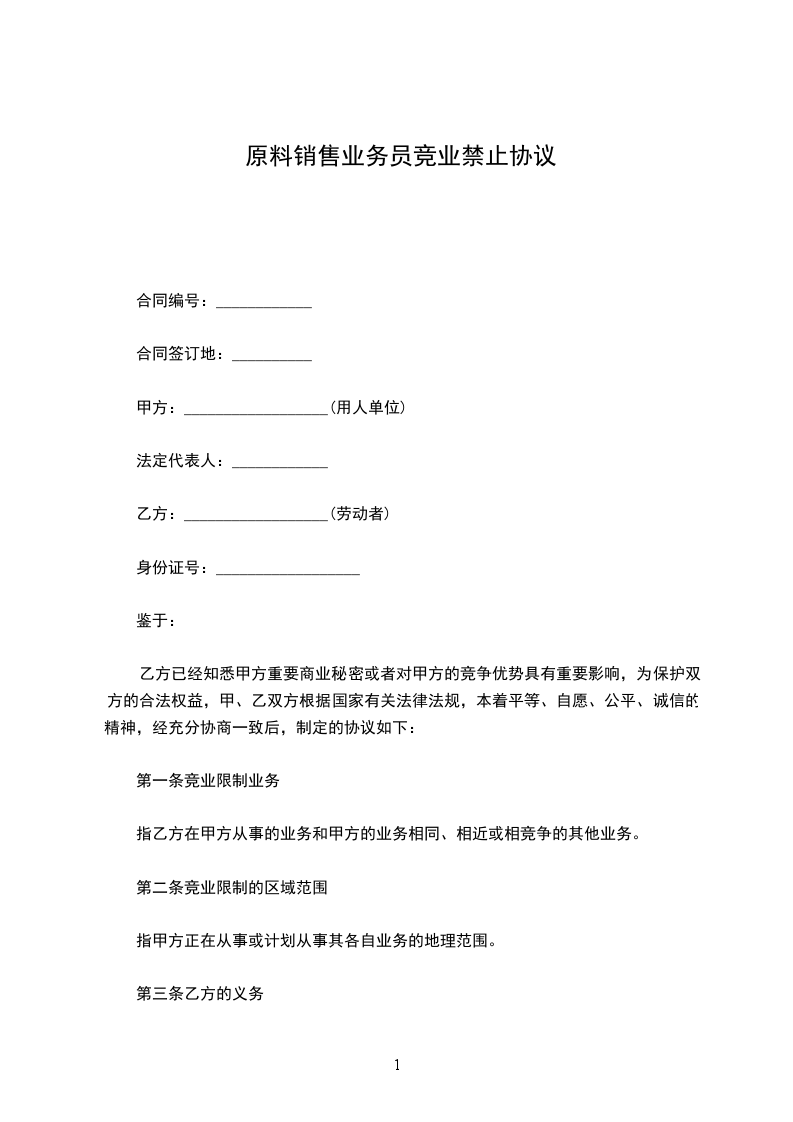 原料销售业务员竞业禁止协议

合同编号：____________

合同签订地：__________

甲方：__________________(用人单位)

法定代表人：____________

乙方：__________________(劳动者)

身份证号：__________________

鉴于：

乙方已经知悉甲方重要商业秘密或者对甲方的竞争优势具有重要影响，为保护双方的合法权益，甲、乙双方根据国家有关法律法规，本着平等、自愿、公平、诚信的精神，经充分协商一致后，制定的协议如下：

第一条竞业限制业务

指乙方在甲方从事的业务和甲方的业务相同、相近或相竞争的其他业务。

第二条竞业限制的区域范围

指甲方正在从事或计划从事其各自业务的地理范围。

第三条乙方的义务

1